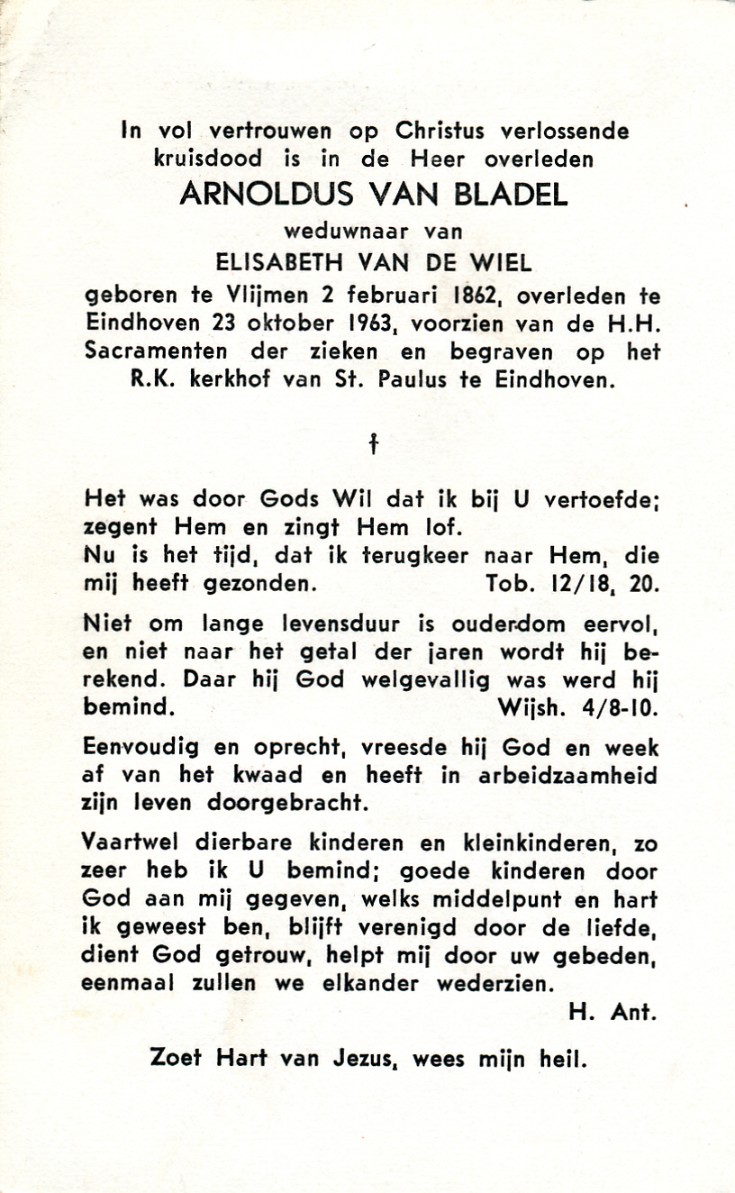 In vol vertrouwen op Christus verlossende kruisdood is in de Heer overleden
ARNOLDUS VAN BLADEL
weduwnaar van
ELISABETH VAN DE WIEL
geboren te Vlijmen 2 februari 1862, overleden te Eindhoven 23 oktober 1963, voorzien van de H.H. Sacramenten der zieken en begraven op het R.K. kerkhof van St. Paulus te Eindhoven.

†

Het was door Gods Wil dat ik bij U vertoefde; zegent Hem en zingt Hem lof.
Nu is het tijd, dat ik terugkeer naar Hem, die mij heeft gezonden. Tob. 12/18, 20.

Niet om lange levensduur is ouderdom eervol, en niet naar het getal der jaren wordt hij berekend. Daar hij God welgevallig was werd hij bemind. Wijsh. 4/8-10.

Eenvoudig en oprecht, vreesde hij God en week af van het kwaad en heeft in arbeidzaamheid zijn leven doorgebracht.

Vaartwel dierbare kinderen en kleinkinderen, zo zeer heb ik U bemind; goede kinderen door God aan mij gegeven, welks middelpunt en hart ik geweest ben, blijft verenigd door de liefde, dient God getrouw, helpt mij door uw gebeden, eenmaal zullen we elkander wederzien.
H. Ant.

Zoet Hart van Jezus, wees mijn heil.